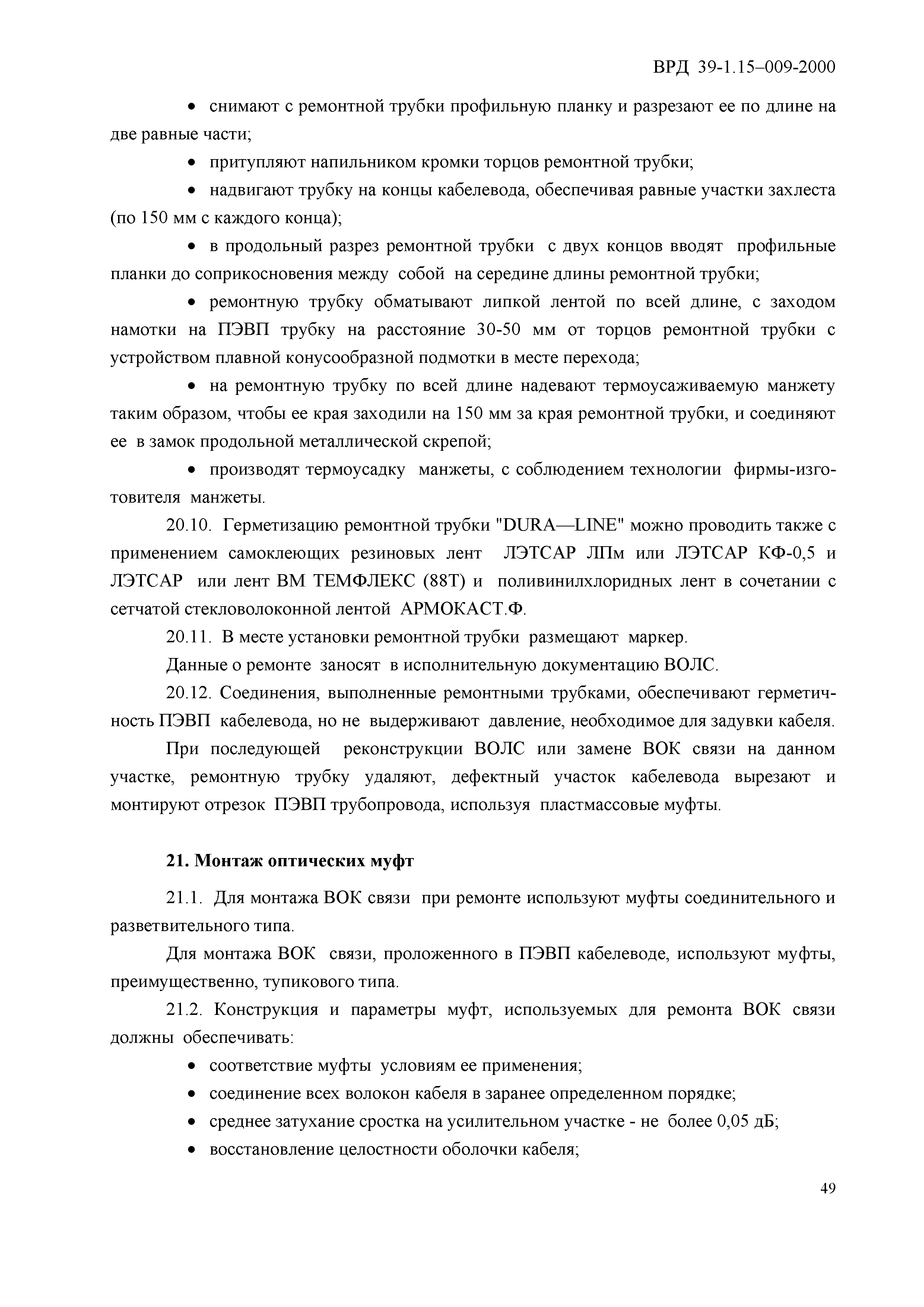 ВРД 39-1.15–009-2000

• снимают с ремонтной трубки профильную планку и разрезают ее по длине на две равные части;

• притупляют напильником кромки торцов ремонтной трубки;

• надвигают трубку на концы кабелевода, обеспечивая равные участки захлеста (по 150 мм с каждого конца);

• в продольный разрез ремонтной трубки с двух концов вводят профильные планки до соприкосновения между собой на середине длины ремонтной трубки;

• ремонтную трубку обматывают липкой лентой по всей длине, с заходом намотки на ПЭВП трубку на расстояние 30-50 мм от торцов ремонтной трубки с устройством плавной конусообразной подмотки в месте перехода;

• на ремонтную трубку по всей длине надевают термоусаживаемую манжету таким образом, чтобы ее края заходили на 150 мм за края ремонтной трубки, и соединяют ее в замок продольной металлической скрепой;

• производят термоусадку манжеты, с соблюдением технологии фирмы-изготовителя манжеты.

20.10. Герметизацию ремонтной трубки "DURA—LINE" можно проводить также с применением самоклеющих резиновых лент ЛЭТСАР ЛПм или ЛЭТСАР КФ-0,5 и ЛЭТСАР или лент ВМ ТЕМФЛЕКС (88Т) и поливинилхлоридных лент в сочетании с сетчатой стекловолоконной лентой АРМОКАСТ.Ф.

20.11. В месте установки ремонтной трубки размещают маркер.

Данные о ремонте заносят в исполнительную документацию ВОЛС.

20.12. Соединения, выполненные ремонтными трубками, обеспечивают герметичность ПЭВП кабелевода, но не выдерживают давление, необходимое для задувки кабеля.

При последующей реконструкции ВОЛС или замене ВОК связи на данном участке, ремонтную трубку удаляют, дефектный участок кабелевода вырезают и монтируют отрезок ПЭВП трубопровода, используя пластмассовые муфты.

21. Монтаж оптических муфт

21.1. Для монтажа ВОК связи при ремонте используют муфты соединительного и разветвительного типа.

Для монтажа ВОК связи, проложенного в ПЭВП кабелеводе, используют муфты, преимущественно, тупикового типа.

21.2. Конструкция и параметры муфт, используемых для ремонта ВОК связи должны обеспечивать:

• соответствие муфты условиям ее применения;

• соединение всех волокон кабеля в заранее определенном порядке;

• среднее затухание сростка на усилительном участке - не более 0,05 дБ;

• восстановление целостности оболочки кабеля;

49